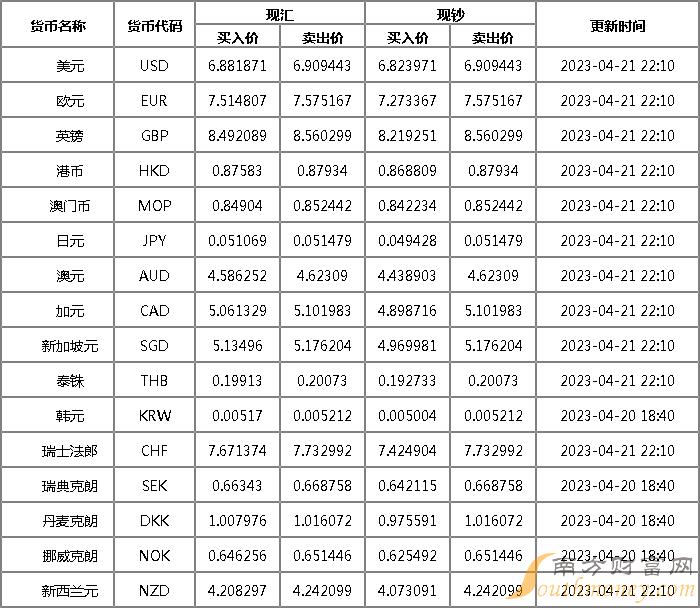 | 货币名称 | 货币代码 | 现汇 |  | 现钞 |  | 更新时间 |
|---|---|---|---|---|---|---|
|  |  | 买入价 | 卖出价 | 买入价 | 卖出价 |  |
| 美元 | USD | 6.881871 | 6.909443 | 6.823971 | 6.909443 | 2023-04-21 22:10 |
| 欧元 | EUR | 7.514807 | 7.575167 | 7.273367 | 7.575167 | 2023-04-21 22:10 |
| 英镑 | GBP | 8.492089 | 8.560299 | 8.219251 | 8.560299 | 2023-04-21 22:10 |
| 港币 | HKD | 0.87583 | 0.87934 | 0.868809 | 0.87934 | 2023-04-21 22:10 |
| 澳门币 | MOP | 0.84904 | 0.852442 | 0.842234 | 0.852442 | 2023-04-21 22:10 |
| 日元 | JPY | 0.051069 | 0.051479 | 0.049428 | 0.051479 | 2023-04-21 22:10 |
| 澳元 | AUD | 4.586252 | 4.62309 | 4.438903 | 4.62309 | 2023-04-21 22:10 |
| 加元 | CAD | 5.061329 | 5.101983 | 4.898716 | 5.101983 | 2023-04-21 22:10 |
| 新加坡元 | SGD | 5.13496 | 5.176204 | 4.969981 | 5.176204 | 2023-04-21 22:10 |
| 泰铢 | THB | 0.19913 | 0.20073 | 0.192733 | 0.20073 | 2023-04-21 22:10 |
| 韩元 | KRW | 0.00517 | 0.005212 | 0.005004 | 0.005212 | 2023-04-20 18:40 |
| 瑞士法郎 | CHF | 7.671374 | 7.732992 | 7.424904 | 7.732992 | 2023-04-21 22:10 |
| 瑞典克朗 | SEK | 0.66343 | 0.668758 | 0.642115 | 0.668758 | 2023-04-20 18:40 |
| 丹麦克朗 | DKK | 1.007976 | 1.016072 | 0.975591 | 1.016072 | 2023-04-20 18:40 |
| 挪威克朗 | NOK | 0.646256 | 0.651446 | 0.625492 | 0.651446 | 2023-04-20 18:40 |
| 新西兰元 | NZD | 4.208297 | 4.242099 | 4.073091 | 4.242099 | 2023-04-21 22:10 |

南方财富网